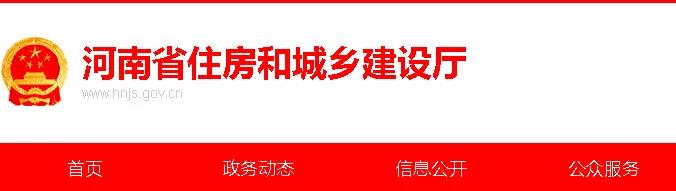 河南省住房和城乡建设厅
www.hnjs.gov.cn

首页 政务动态 信息公开 公众服务